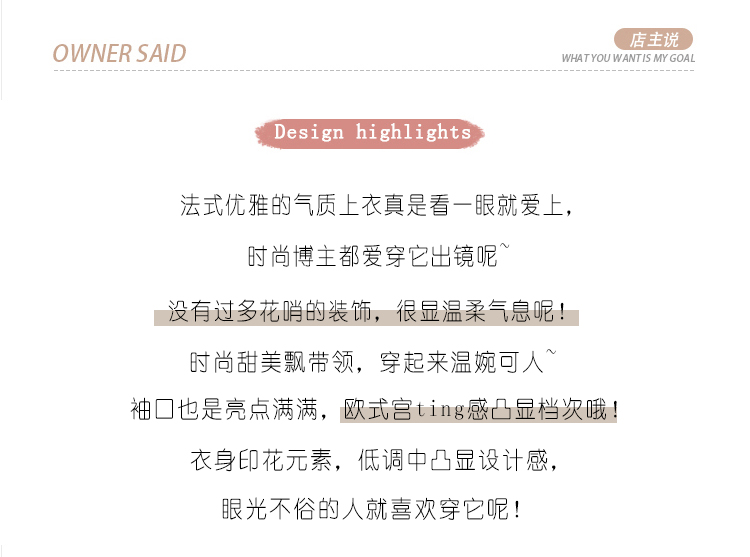 OWNER SAID

店主说
WHAT YOU WANT IS MY GOAL

Design highlights

法式优雅的气质上衣真是看一眼就爱上，

时尚博主都爱穿它出镜呢~

没有过多花哨的装饰，很显温柔气息呢！

时尚甜美飘带领，穿起来温婉可人~

袖口也是亮点满满，欧式宫ting感凸显档次哦！

衣身印花元素，低调中凸显设计感，

眼光不俗的人就喜欢穿它呢！